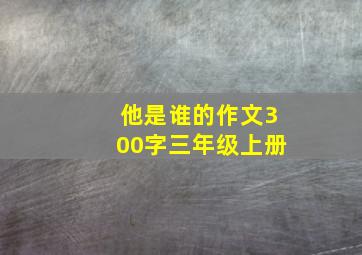 他是谁的作文300字三年级上册